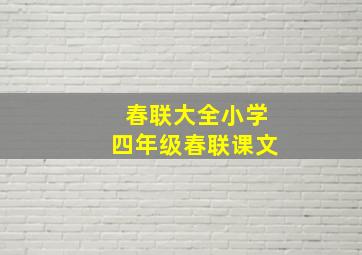 春联大全小学
四年级春联课文